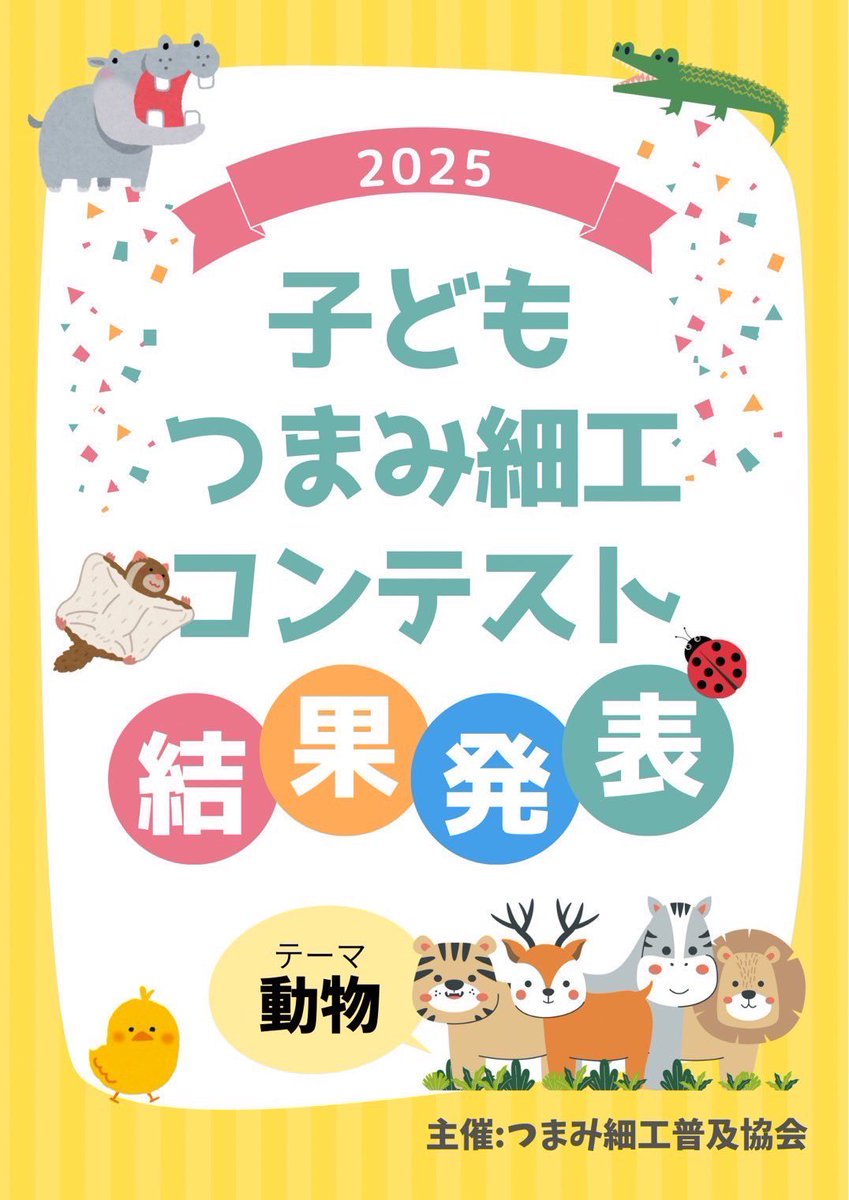 2025

子ども
つまみ細工
コンテスト

結果発表

テーマ
動物

主催:つまみ細工普及協会